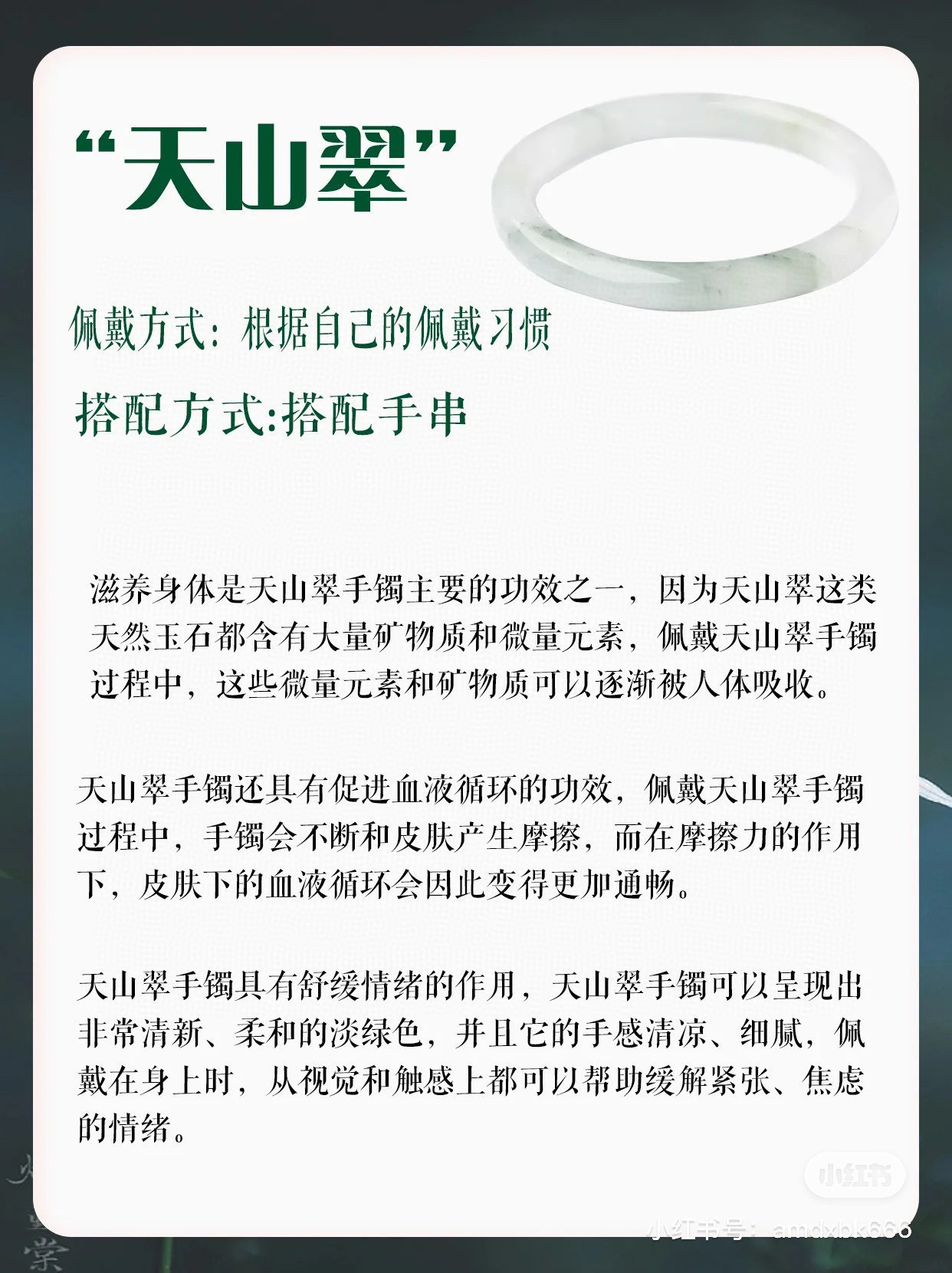 “天山翠”

佩戴方式：根据自己的佩戴习惯

搭配方式:搭配手串

滋养身体是天山翠手镯主要的功效之一，因为天山翠这类天然玉石都含有大量矿物质和微量元素，佩戴天山翠手镯过程中，这些微量元素和矿物质可以逐渐被人体吸收。

天山翠手镯还具有促进血液循环的功效，佩戴天山翠手镯过程中，手镯会不断和皮肤产生摩擦，而在摩擦力的作用下，皮肤下的血液循环会因此变得更加通畅。

天山翠手镯具有舒缓情绪的作用，天山翠手镯可以呈现出非常清新、柔和的淡绿色，并且它的手感清凉、细腻，佩戴在身上时，从视觉和触感上都可以帮助缓解紧张、焦虑的情绪。

小红书

小红书号：amdxbk666